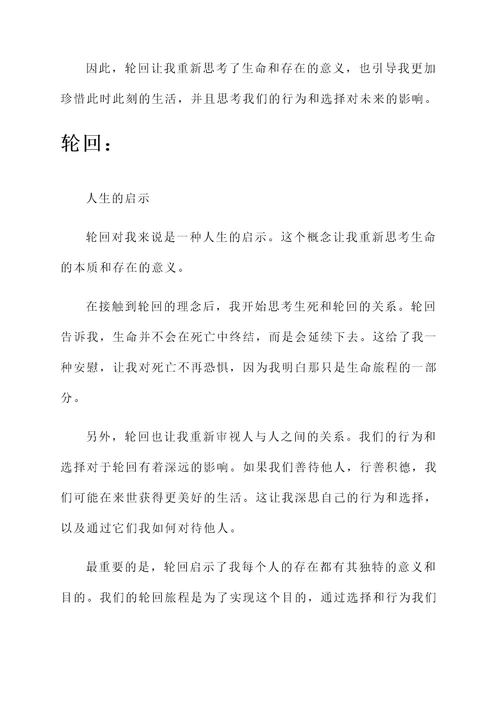 因此，轮回让我重新思考了生命和存在的意义，也引导我更加珍惜此时此刻的生活，并且思考我们的行为和选择对未来的影响。

轮回：

人生的启示

轮回对我来说是一种人生的启示。这个概念让我重新思考生命的本质和存在的意义。

在接触到轮回的理念后，我开始思考生死和轮回的关系。轮回告诉我，生命并不会在死亡中终结，而是会延续下去。这给了我一种安慰，让我对死亡不再恐惧，因为我明白那只是生命旅程的一部分。

另外，轮回也让我重新审视人与人之间的关系。我们的行为和选择对于轮回有着深远的影响。如果我们善待他人，行善积德，我们可能在来世获得更美好的生活。这让我深思自己的行为和选择，以及通过它们我如何对待他人。

最重要的是，轮回启示了我每个人的存在都有其独特的意义和目的。我们的轮回旅程是为了实现这个目的，通过选择和行为我们